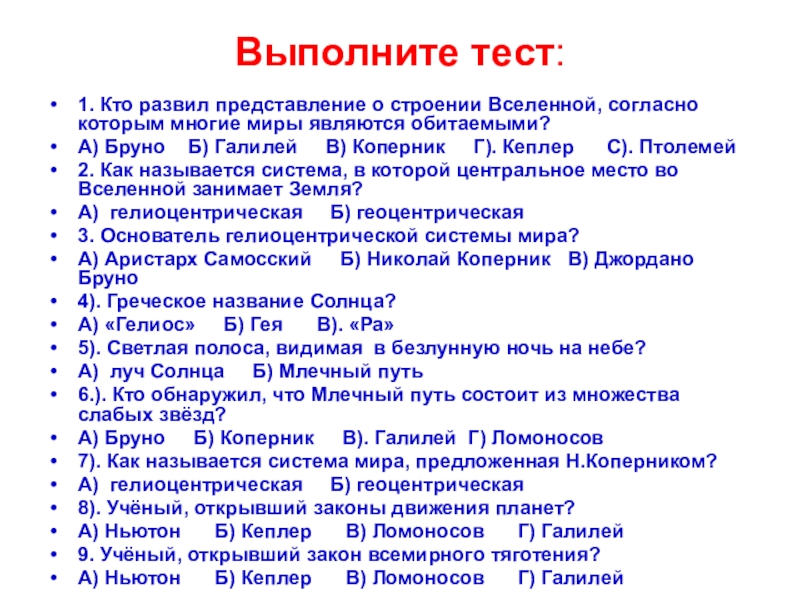 Выполните тест:

• 1. Кто развил представление о строении Вселенной, согласно которым многие миры являются обитаемыми?
• А) Бруно Б) Галилей В) Коперник Г). Кеплер С). Птолемей
• 2. Как называется система, в которой центральное место во Вселенной занимает Земля?
• А) гелиоцентрическая Б) геоцентрическая
• 3. Основатель гелиоцентрической системы мира?
• А) Аристарх Самосский Б) Николай Коперник В) Джордано Бруно
• 4). Греческое название Солнца?
• А) «Гелиос» Б) Гея В). «Ра»
• 5). Светлая полоса, видимая в безлунную ночь на небе?
• А) луч Солнца Б) Млечный путь
• 6.). Кто обнаружил, что Млечный путь состоит из множества слабых звёзд?
• А) Бруно Б) Коперник В). Галилей Г) Ломоносов
• 7). Как называется система мира, предложенная Н.Коперником?
• А) гелиоцентрическая Б) геоцентрическая
• 8). Учёный, открывший законы движения планет?
• А) Ньютон Б) Кеплер В) Ломоносов Г) Галилей
• 9. Учёный, открывший закон всемирного тяготения?
• А) Ньютон Б) Кеплер В) Ломоносов Г) Галилей